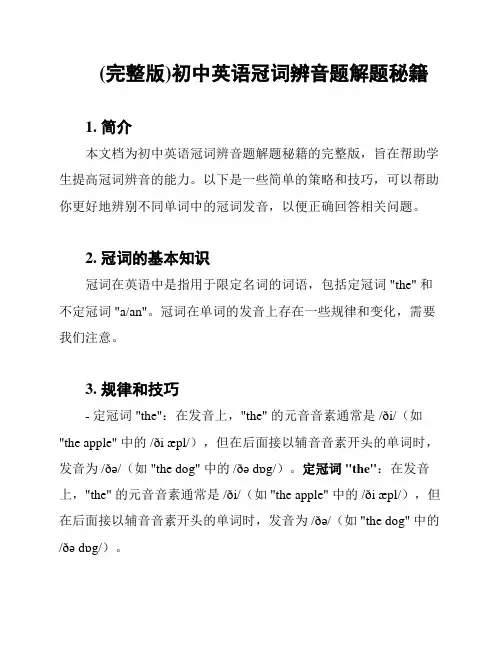 (完整版)初中英语冠词辨音题解题秘籍

1. 简介

本文档为初中英语冠词辨音题解题秘籍的完整版，旨在帮助学生提高冠词辨音的能力。以下是一些简单的策略和技巧，可以帮助你更好地辨别不同单词中的冠词发音，以便正确回答相关问题。

2. 冠词的基本知识

冠词在英语中是指用于限定名词的词语，包括定冠词 "the" 和不定冠词 "a/an"。冠词在单词的发音上存在一些规律和变化，需要我们注意。

3. 规律和技巧

- 定冠词 "the"：在发音上，"the" 的元音音素通常是 /ði/（如 "the apple" 中的 /ði æpl/），但在后面接以辅音音素开头的单词时，发音为 /ðə/（如 "the dog" 中的 /ðə dɒg/）。定冠词 "the"：在发音上，"the" 的元音音素通常是 /ði/（如 "the apple" 中的 /ði æpl/），但在后面接以辅音音素开头的单词时，发音为 /ðə/（如 "the dog" 中的 /ðə dɒg/）。